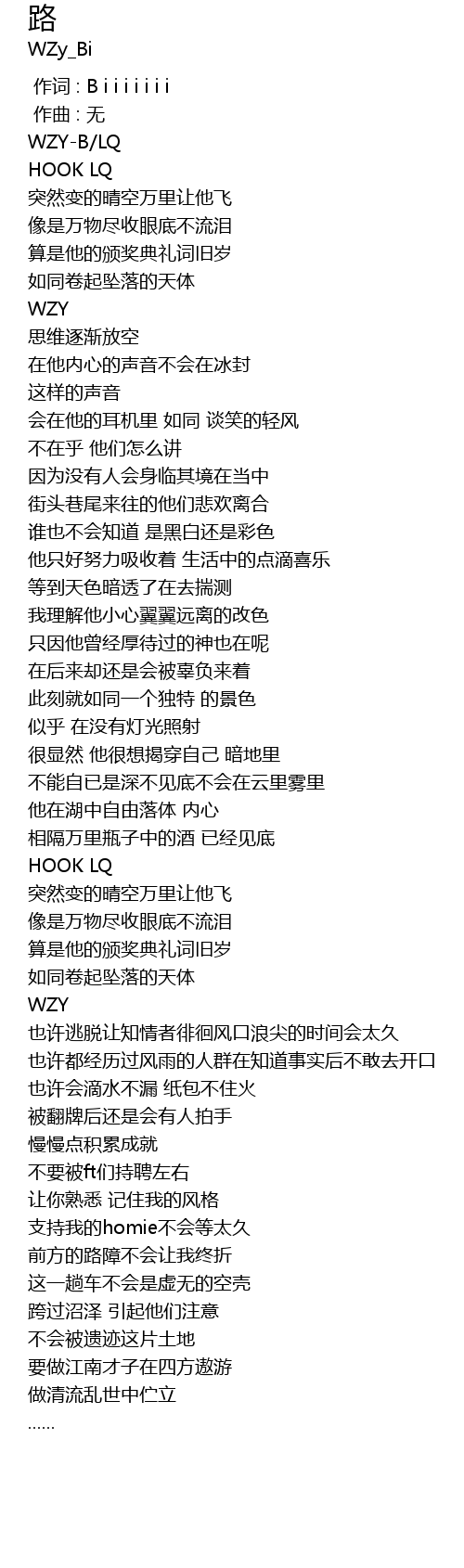 路
WZy_Bi

作词 : B i i i i i i i
作曲 : 无
WZY-B/LQ
HOOK LQ
突然变的晴空万里让他飞
像是万物尽收眼底不流泪
算是他的颁奖典礼词旧岁
如同卷起坠落的天体
WZY
思维逐渐放空
在他内心的声音不会在冰封
这样的声音
会在他的耳机里 如同 谈笑的轻风
不在乎 他们怎么讲
因为没有人会身临其境在当中
街头巷尾来往的他们悲欢离合
谁也不会知道 是黑白还是彩色
他只好努力吸收着 生活中的点滴喜乐
等到天色暗透了在去揣测
我理解他小心翼翼远离的改色
只因他曾经厚待过的神也在呢
在后来却还是会被辜负来着
此刻就如同一个独特 的景色
似乎 在没有灯光照射
很显然 他很想揭穿自己 暗地里
不能自已是深不见底不会在云里雾里
他在湖中自由落体 内心
相隔万里瓶子中的酒 已经见底
HOOK LQ
突然变的晴空万里让他飞
像是万物尽收眼底不流泪
算是他的颁奖典礼词旧岁
如同卷起坠落的天体
WZY
也许逃脱让知情者徘徊风口浪尖的时间会太久
也许都经历过风雨的人群在知道事实后不敢去开口
也许会滴水不漏 纸包不住火
被翻牌后还是会有人拍手
慢慢点积累成就
不要被ft们持聘左右
让你熟悉 记住我的风格
支持我的homie不会等太久
前方的路障不会让我终折
这一趟车不会是虚无的空壳
跨过沼泽 引起他们注意
不会被遗迹这片土地
要做江南才子在四方遨游
做清流乱世中伫立
......